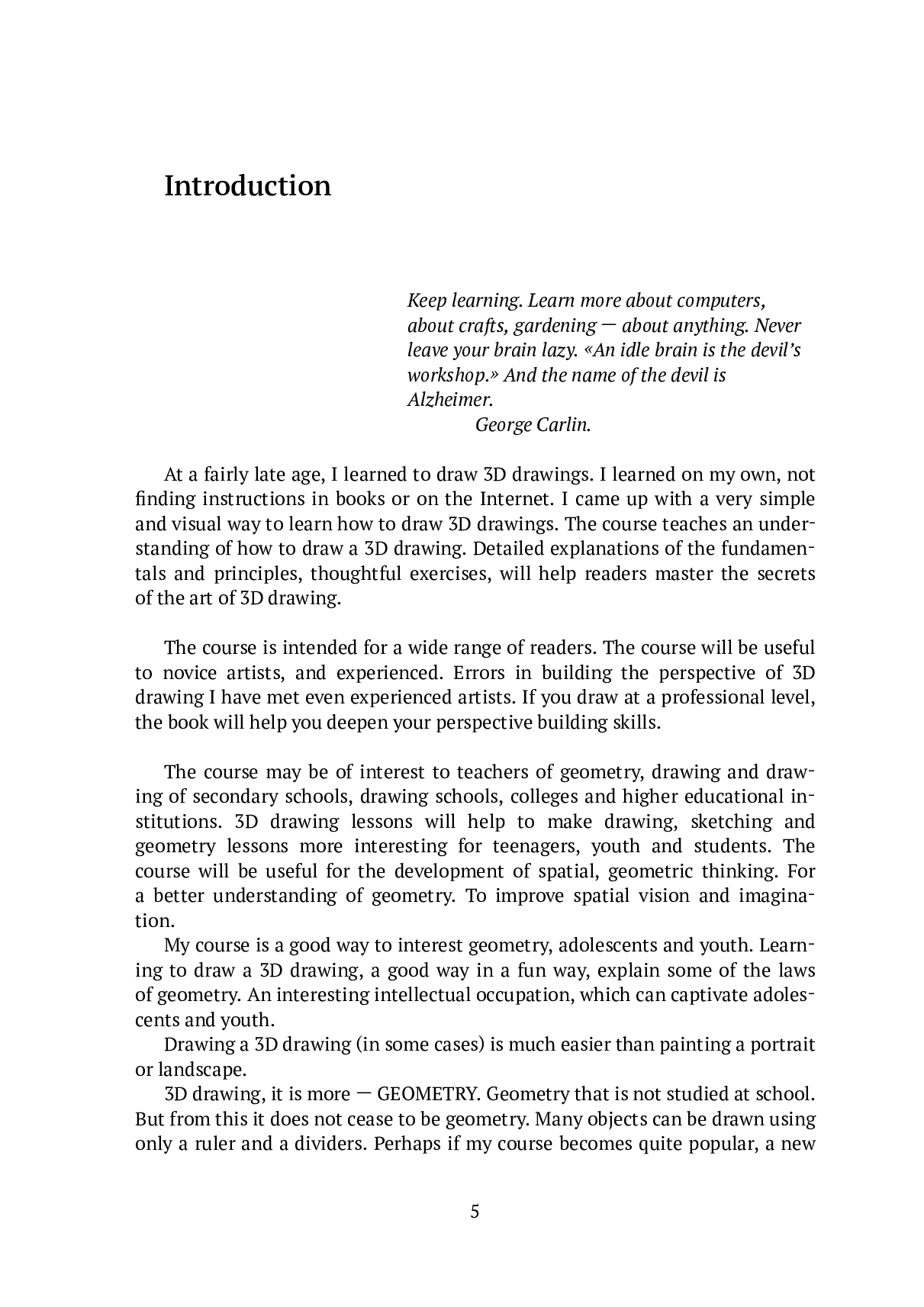 Introduction

Keep learning. Learn more about computers, about crafts, gardening — about anything. Never leave your brain lazy. «An idle brain is the devil's workshop.» And the name of the devil is Alzheimer.
George Carlin.

At a fairly late age, I learned to draw 3D drawings. I learned on my own, not finding instructions in books or on the Internet. I came up with a very simple and visual way to learn how to draw 3D drawings. The course teaches an understanding of how to draw a 3D drawing. Detailed explanations of the fundamentals and principles, thoughtful exercises, will help readers master the secrets of the art of 3D drawing.

The course is intended for a wide range of readers. The course will be useful to novice artists, and experienced. Errors in building the perspective of 3D drawing I have met even experienced artists. If you draw at a professional level, the book will help you deepen your perspective building skills.

The course may be of interest to teachers of geometry, drawing and drawing of secondary schools, drawing schools, colleges and higher educational institutions. 3D drawing lessons will help to make drawing, sketching and geometry lessons more interesting for teenagers, youth and students. The course will be useful for the development of spatial, geometric thinking. For a better understanding of geometry. To improve spatial vision and imagination.

My course is a good way to interest geometry, adolescents and youth. Learning to draw a 3D drawing, a good way in a fun way, explain some of the laws of geometry. An interesting intellectual occupation, which can captivate adolescents and youth.

Drawing a 3D drawing (in some cases) is much easier than painting a portrait or landscape.

3D drawing, it is more — GEOMETRY. Geometry that is not studied at school. But from this it does not cease to be geometry. Many objects can be drawn using only a ruler and a dividers. Perhaps if my course becomes quite popular, a new

5